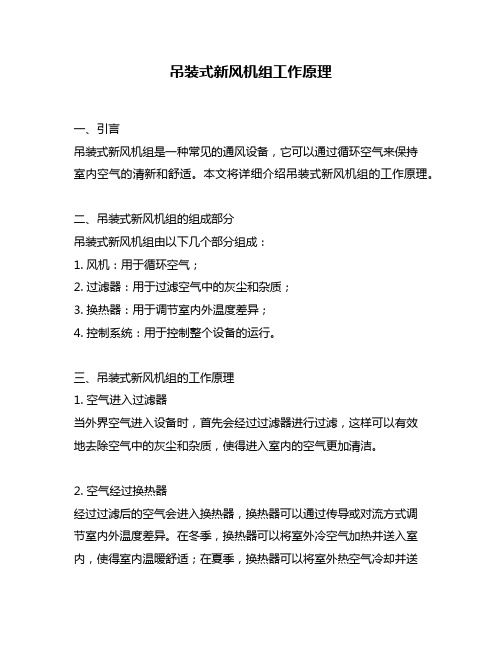 吊装式新风机组工作原理

一、引言
吊装式新风机组是一种常见的通风设备，它可以通过循环空气来保持室内空气的清新和舒适。本文将详细介绍吊装式新风机组的工作原理。

二、吊装式新风机组的组成部分
吊装式新风机组由以下几个部分组成：
1. 风机：用于循环空气；
2. 过滤器：用于过滤空气中的灰尘和杂质；
3. 换热器：用于调节室内外温度差异；
4. 控制系统：用于控制整个设备的运行。

三、吊装式新风机组的工作原理
1. 空气进入过滤器
当外界空气进入设备时，首先会经过过滤器进行过滤，这样可以有效地去除空气中的灰尘和杂质，使得进入室内的空气更加清洁。

2. 空气经过换热器
经过过滤后的空气会进入换热器，换热器可以通过传导或对流方式调节室内外温度差异。在冬季，换热器可以将室外冷空气加热并送入室内，使得室内温暖舒适；在夏季，换热器可以将室外热空气冷却并送